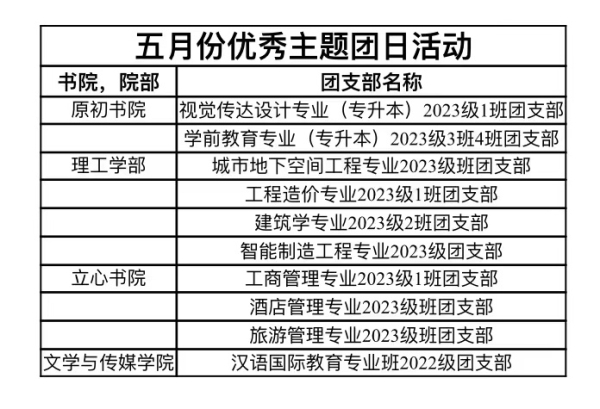 五月份优秀主题团日活动

| 书院，院部 | 团支部名称 |
|---|---|
| 原初书院 | 视觉传达设计专业（专升本）2023级1班团支部 |
| | 学前教育专业（专升本）2023级3班4班团支部 |
| 理工学部 | 城市地下空间工程专业2023级班团支部 |
| | 工程造价专业2023级1班团支部 |
| | 建筑学专业2023级2班团支部 |
| | 智能制造工程专业2023级团支部 |
| 立心书院 | 工商管理专业2023级1班团支部 |
| | 酒店管理专业2023级班团支部 |
| | 旅游管理专业2023级班团支部 |
| 文学与传媒学院 | 汉语国际教育专业班2022级团支部 |